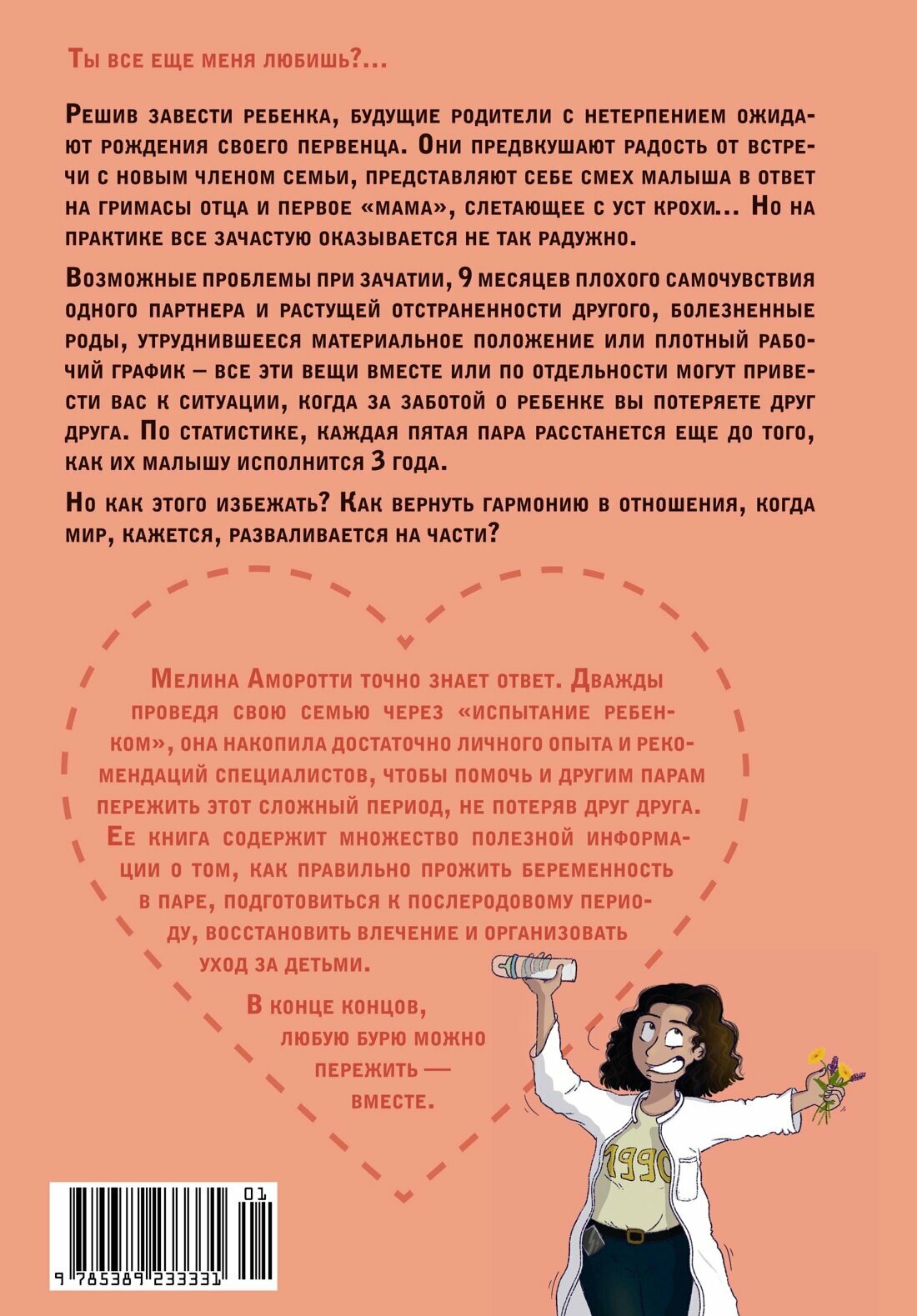 Ты все еще меня любишь?...

Решив завести ребенка, будущие родители с нетерпением ожидают рождения своего первенца. Они предвкушают радость от встречи с новым членом семьи, представляют себе смех малыша в ответ на гримасы отца и первое «мама», слетающее с уст крохи... Но на практике все зачастую оказывается не так радужно.

Возможные проблемы при зачатии, 9 месяцев плохого самочувствия одного партнера и растущей отстраненности другого, болезненные роды, утруднившееся материальное положение или плотный рабочий график — все эти вещи вместе или по отдельности могут привести вас к ситуации, когда за заботой о ребенке вы потеряете друг друга. По статистике, каждая пятая пара расстанется еще до того, как их малышу исполнится 3 года.

Но как этого избежать? Как вернуть гармонию в отношения, когда мир, кажется, разваливается на части?

Мелина Аморотти точно знает ответ. Дважды проведя свою семью через «испытание ребенком», она накопила достаточно личного опыта и рекомендаций специалистов, чтобы помочь и другим парам пережить этот сложный период, не потеряв друг друга. Ее книга содержит множество полезной информации о том, как правильно прожить беременность в паре, подготовиться к послеродовому периоду, восстановить влечение и организовать уход за детьми.

В конце концов, любую бурю можно пережить — вместе.

1990

01

9 785389 233331